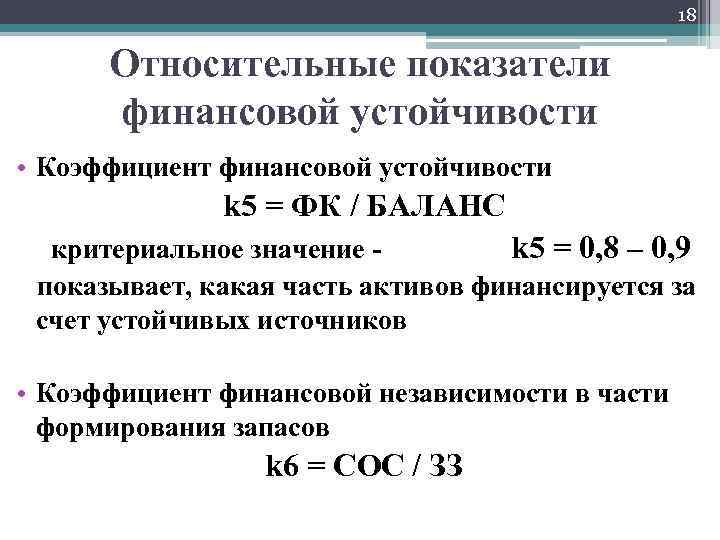 18

Относительные показатели финансовой устойчивости

• Коэффициент финансовой устойчивости

k5 = ФК / БАЛАНС

критериальное значение - k5 = 0,8 – 0,9

показывает, какая часть активов финансируется за счет устойчивых источников

• Коэффициент финансовой независимости в части формирования запасов

k6 = СОС / ЗЗ